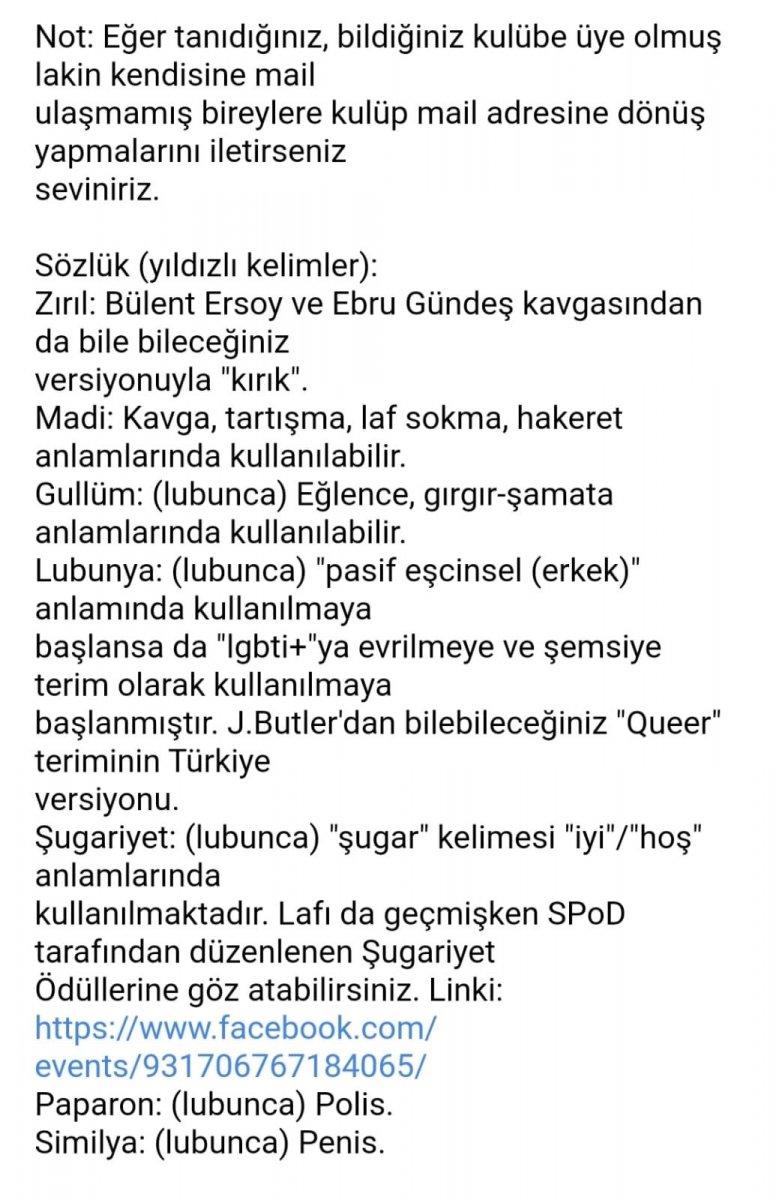 Not: Eğer tanıdığınız, bildiğiniz kulübe üye olmuş lakin kendisine mail ulaşmamış bireylere kulüp mail adresine dönüş yapmalarını iletirseniz seviniriz.

Sözlük (yıldızlı kelimler):
Zırıl: Bülent Ersoy ve Ebru Gündeş kavgasından da bile bileceğiniz versiyonuyla "kırık".
Madi: Kavga, tartışma, laf sokma, hakeret anlamlarında kullanılabilir.
Gullüm: (lubunca) Eğlence, gırgır-şamata anlamlarında kullanılabilir.
Lubunya: (lubunca) "pasif eşcinsel (erkek)" anlamında kullanılmaya başlansa da "lgbti+"ya evrilmeye ve şemsiye terim olarak kullanılmaya başlanmıştır. J.Butler'dan bilebileceğiniz "Queer" teriminin Türkiye versiyonu.
Şugariyet: (lubunca) "şugar" kelimesi "iyi"/"hoş" anlamlarında kullanılmaktadır. Lafı da geçmişken SPoD tarafından düzenlenen Şugariyet Ödüllerine göz atabilirsiniz. Linki: https://www.facebook.com/events/931706767184065/
Paparon: (lubunca) Polis.
Similya: (lubunca) Penis.